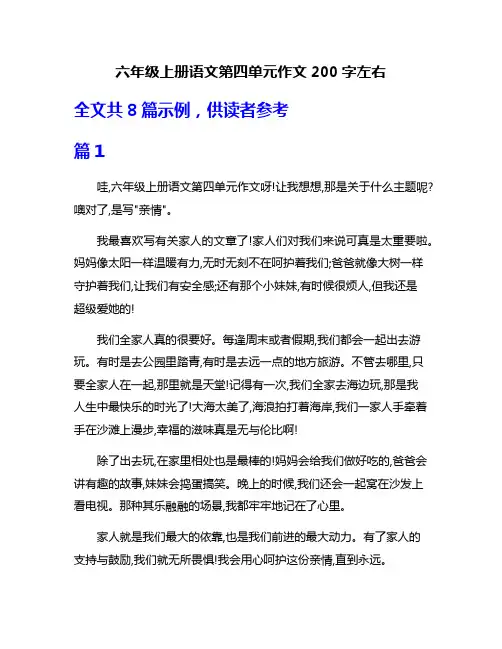 六年级上册语文第四单元作文 200 字左右

全文共 8 篇示例，供读者参考

篇 1

哇,六年级上册语文第四单元作文呀!让我想想,那是关于什么主题呢?噢对了,是写"亲情"。

我最喜欢写有关家人的文章了!家人们对我们来说可真是太重要啦。妈妈像太阳一样温暖有力,无时无刻不在呵护着我们;爸爸就像大树一样守护着我们,让我们有安全感;还有那个小妹妹,有时候很烦人,但我还是超级爱她的!

我们全家人真的很要好。每逢周末或者假期,我们都会一起出去游玩。有时是去公园里踏青,有时是去远一点的地方旅游。不管去哪里,只要全家人在一起,那里就是天堂!记得有一次,我们全家去海边玩,那是我人生中最快乐的时光了!大海太美了,海浪拍打着海岸,我们一家人手牵着手在沙滩上漫步,幸福的滋味真是无与伦比啊!

除了出去玩,在家里相处也是最棒的!妈妈会给我们做好吃的,爸爸会讲有趣的故事,妹妹会捣蛋搞笑。晚上的时候,我们还会一起窝在沙发上看电视。那种其乐融融的场景,我都牢牢地记在了心里。

家人就是我们最大的依靠,也是我们前进的最大动力。有了家人的支持与鼓励,我们就无所畏惧!我会用心呵护这份亲情,直到永远。